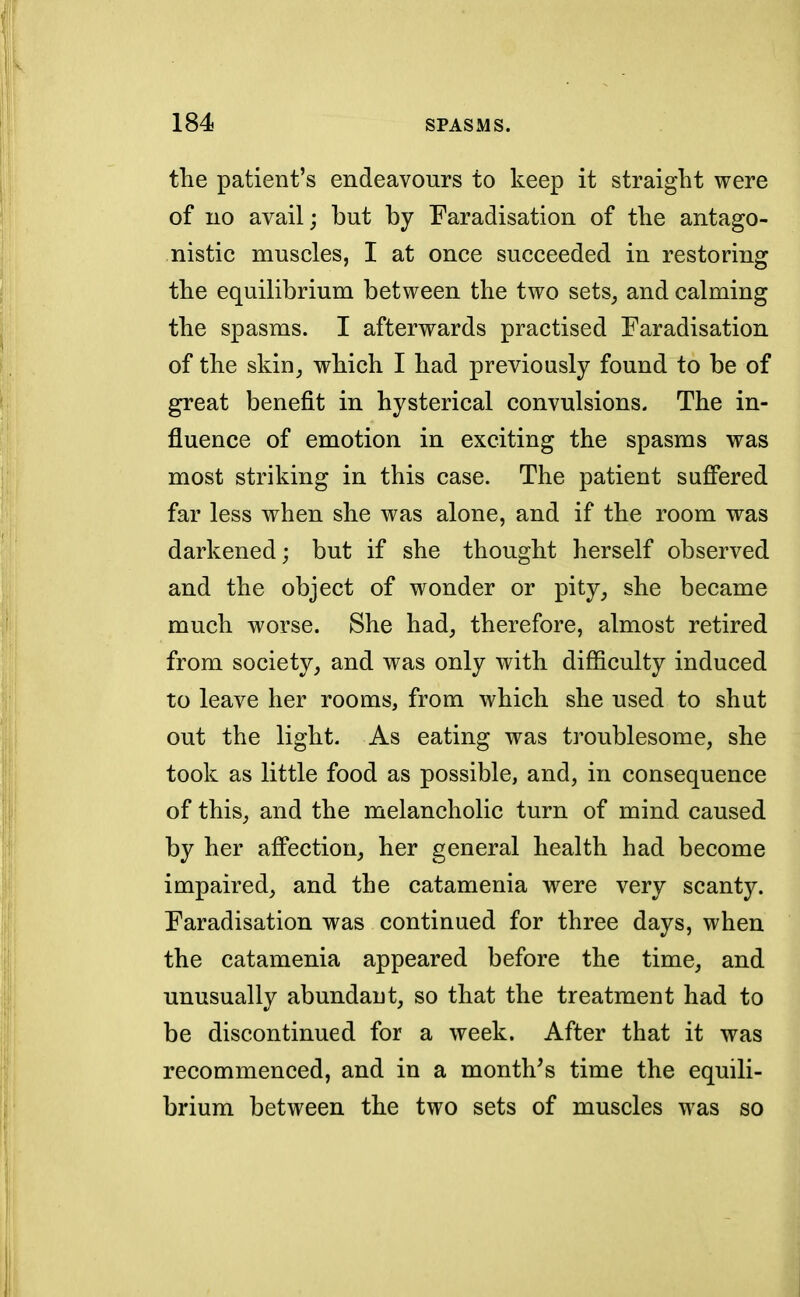 184 SPASMS.

the patient's endeavours to keep it straight were of no avail; but by Faradisation of the antagonistic muscles, I at once succeeded in restoring the equilibrium between the two sets, and calming the spasms. I afterwards practised Faradisation of the skin, which I had previously found to be of great benefit in hysterical convulsions. The influence of emotion in exciting the spasms was most striking in this case. The patient suffered far less when she was alone, and if the room was darkened; but if she thought herself observed and the object of wonder or pity, she became much worse. She had, therefore, almost retired from society, and was only with difficulty induced to leave her rooms, from which she used to shut out the light. As eating was troublesome, she took as little food as possible, and, in consequence of this, and the melancholic turn of mind caused by her affection, her general health had become impaired, and the catamenia were very scanty. Faradisation was continued for three days, when the catamenia appeared before the time, and unusually abundant, so that the treatment had to be discontinued for a week. After that it was recommenced, and in a month's time the equilibrium between the two sets of muscles was so